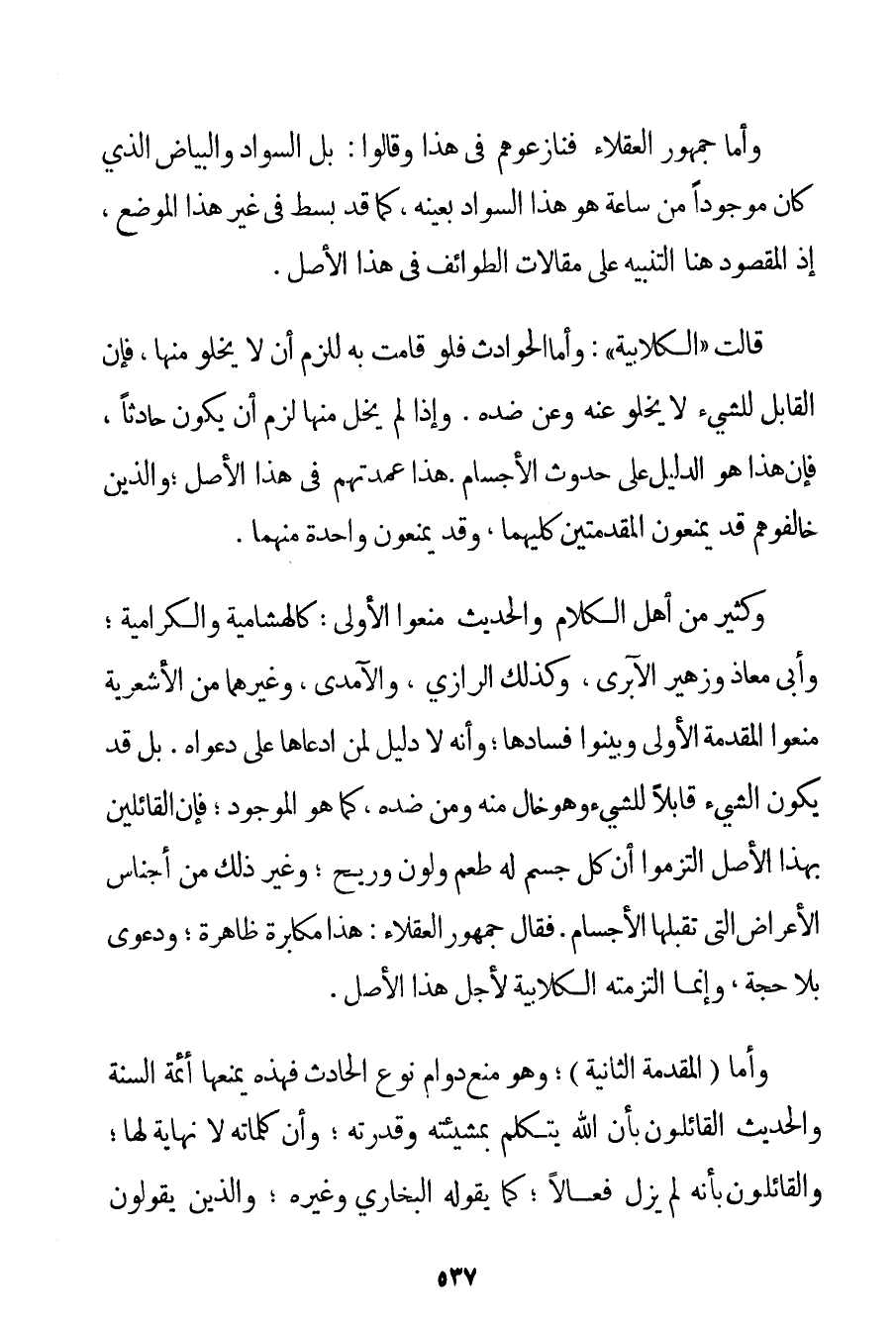 وأما جمهور العقلاء فنازعوهم فى هذا وقالوا : بل السواد والبياض الذي كان موجوداً من ساعة هو هذا السواد بعينه ، كما قد بسط فى غير هذا الموضع ، إذ المقصود هنا التنبيه على مقالات الطوائف فى هذا الأصل .

قالت «الكلابية» : وأما الحوادث فلو قامت به للزم أن لا يخلو منها ، فإن القابل للشيء لا يخلو عنه وعن ضده . وإذا لم يخل منها لزم أن يكون حادثاً ، فإن هذا هو الدليل على حدوث الأجسام . هذا عمدتهم فى هذا الأصل ؛ والذين خالفوهم قد يمنعون المقدمتين كليهما ، وقد يمنعون واحدة منهما .

وكثير من أهل الكلام والحديث منعوا الأولى : كالهشامية والكرامية ؛ وأبى معاذ وزهير الآبرى ، وكذلك الرازي ، والآمدى ، وغيرهما من الأشعرية منعوا المقدمة الأولى وبينوا فسادها ؛ وأنه لا دليل لمن ادعاها على دعواه . بل قد يكون الشيء قابلاً للشيء وهو خال منه ومن ضده ، كما هو الموجود ؛ فإن القائلين بهذا الأصل التزموا أن كل جسم له طعم ولون وريح ؛ وغير ذلك من أجناس الأعراض التى تقبلها الأجسام . فقال جمهور العقلاء : هذا مكابرة ظاهرة ؛ ودعوى بلا حجة ، وإنما التزمته الكلابية لأجل هذا الأصل .

وأما ( المقدمة الثانية ) ؛ وهو منع دوام نوع الحادث فهذه يمنعها أئمة السنة والحديث القائلون بأن الله يتكلم بمشيئته وقدرته ؛ وأن كلماته لا نهاية لها ؛ والقائلون بأنه لم يزل فعالاً ؛ كما يقوله البخاري وغيره ؛ والذين يقولون

٥٣٧